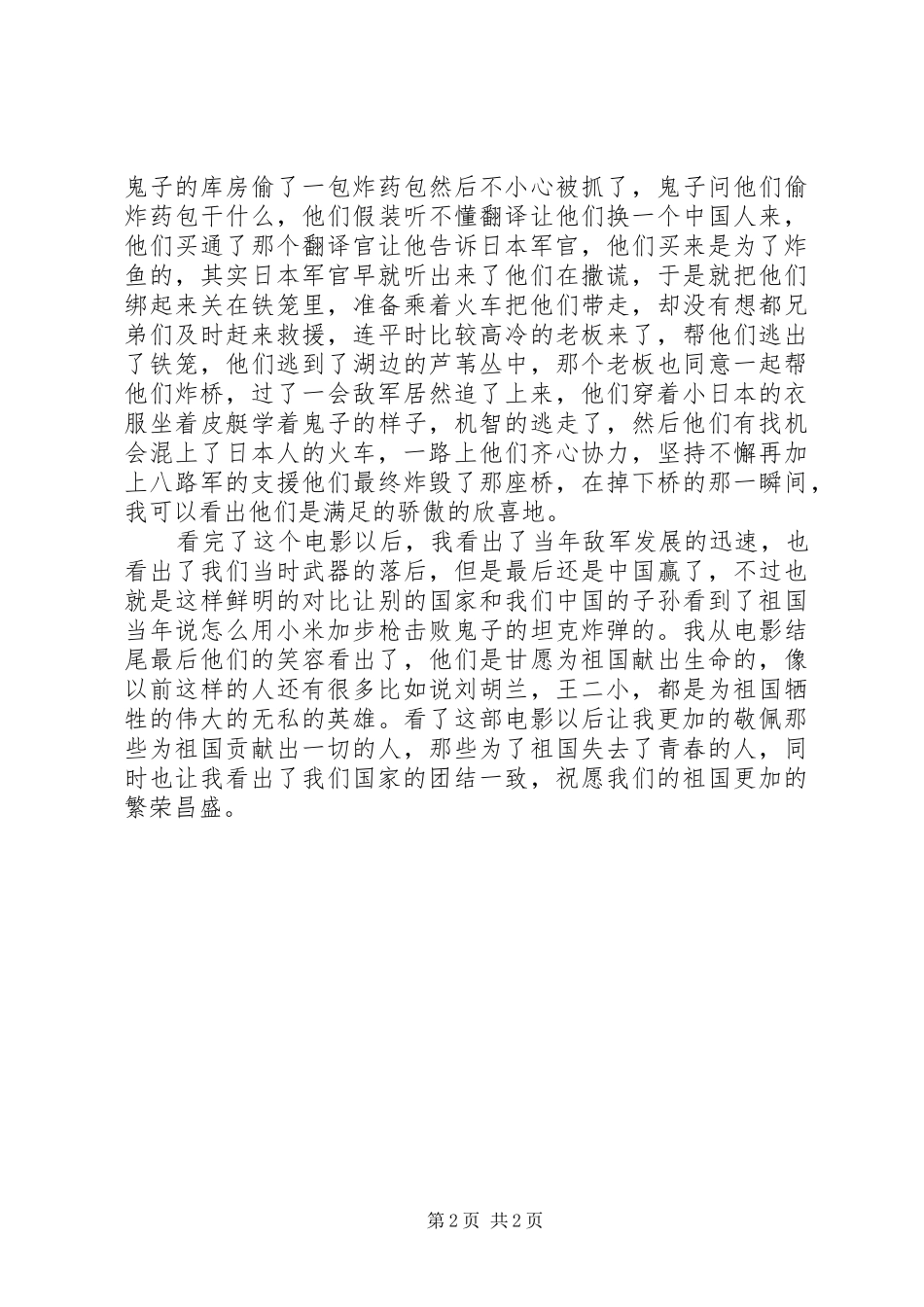 鬼子的库房偷了一包炸药包然后不小心被抓了，鬼子问他们偷炸药包干什么，他们假装听不懂翻译让他们换一个中国人来，他们买通了那个翻译官让他告诉日本军官，他们买来是为了炸鱼的，其实日本军官早就听出来了他们在撒谎，于是就把他们绑起来关在铁笼里，准备乘着火车把他们带走，却没有想都兄弟们及时赶来救援，连平时比较高冷的老板来了，帮他们逃出了铁笼，他们逃到了湖边的芦苇丛中，那个老板也同意一起帮他们炸桥，过了一会敌军居然追了上来，他们穿着小日本的衣服坐着皮艇学着鬼子的样子，机智的逃走了，然后他们有找机会混上了日本人的火车，一路上他们齐心协力，坚持不懈再加上八路军的支援他们最终炸毁了那座桥，在掉下桥的那一瞬间，我可以看出他们是满足的骄傲的欣喜地。

看完了这个电影以后，我看出了当年敌军发展的迅速，也看出了我们当时武器的落后，但是最后还是中国赢了，不过也就是这样鲜明的对比让别的国家和我们中国的子孙看到了祖国当年说怎么用小米加步枪击败鬼子的坦克炸弹的。我从电影结尾最后他们的笑容看出了，他们是甘愿为祖国献出生命的，像以前这样的人还有很多比如说刘胡兰，王二小，都是为祖国牺牲的伟大的无私的英雄。看了这部电影以后让我更加的敬佩那些为祖国贡献出一切的人，那些为了祖国失去了青春的人，同时也让我看出了我们国家的团结一致，祝愿我们的祖国更加的繁荣昌盛。

第 2 页 共 2 页